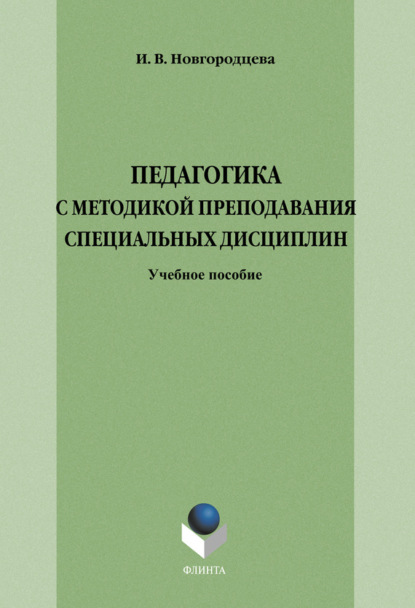 И. В. Новгородцева

ПЕДАГОГИКА
С МЕТОДИКОЙ ПРЕПОДАВАНИЯ
СПЕЦИАЛЬНЫХ ДИСЦИПЛИН

Учебное пособие

ФЛИНТА